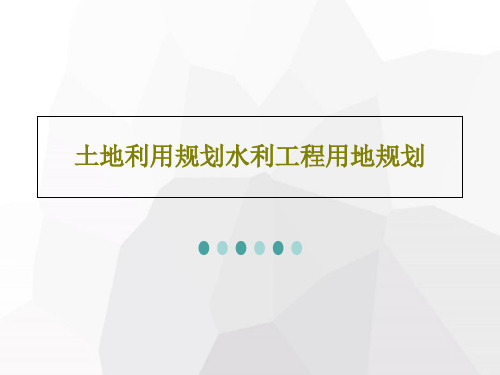 土地利用规划水利工程用地规划